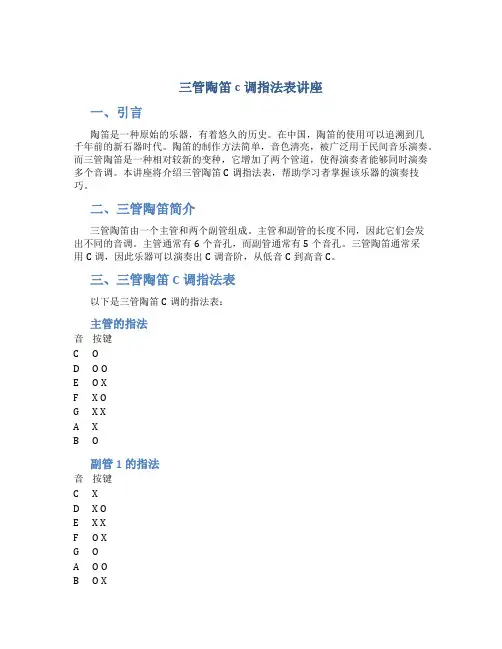 三管陶笛 c 调指法表讲座

一、引言

陶笛是一种原始的乐器，有着悠久的历史。在中国，陶笛的使用可以追溯到几千年前的新石器时代。陶笛的制作方法简单，音色清亮，被广泛用于民间音乐演奏。而三管陶笛是一种相对较新的变种，它增加了两个管道，使得演奏者能够同时演奏多个音调。本讲座将介绍三管陶笛 C 调指法表，帮助学习者掌握该乐器的演奏技巧。

二、三管陶笛简介

三管陶笛由一个主管和两个副管组成。主管和副管的长度不同，因此它们会发出不同的音调。主管通常有 6 个音孔，而副管通常有 5 个音孔。三管陶笛通常采用 C 调，因此乐器可以演奏出 C 调音阶，从低音 C 到高音 C。

三、三管陶笛 C 调指法表

以下是三管陶笛 C 调的指法表：

主管的指法

| 音 | 按键 |
|---|---|
| C | O |
| D | O O |
| E | O X |
| F | X O |
| G | X X |
| A | X |
| B | O |

副管 1 的指法

| 音 | 按键 |
|---|---|
| C | X |
| D | X O |
| E | X X |
| F | O X |
| G | O |
| A | O O |
| B | O X |